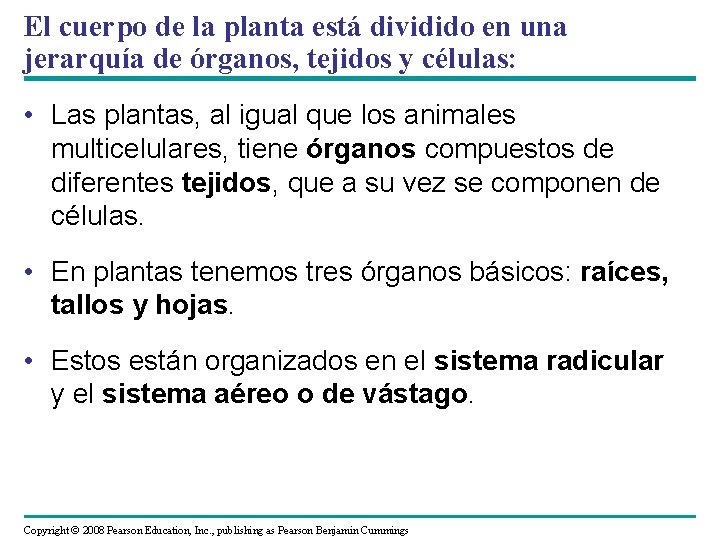 El cuerpo de la planta está dividido en una jerarquía de órganos, tejidos y células:

• Las plantas, al igual que los animales multicelulares, tiene órganos compuestos de diferentes tejidos, que a su vez se componen de células.

• En plantas tenemos tres órganos básicos: raíces, tallos y hojas.

• Estos están organizados en el sistema radicular y el sistema aéreo o de vástago.

Copyright © 2008 Pearson Education, Inc., publishing as Pearson Benjamin Cummings